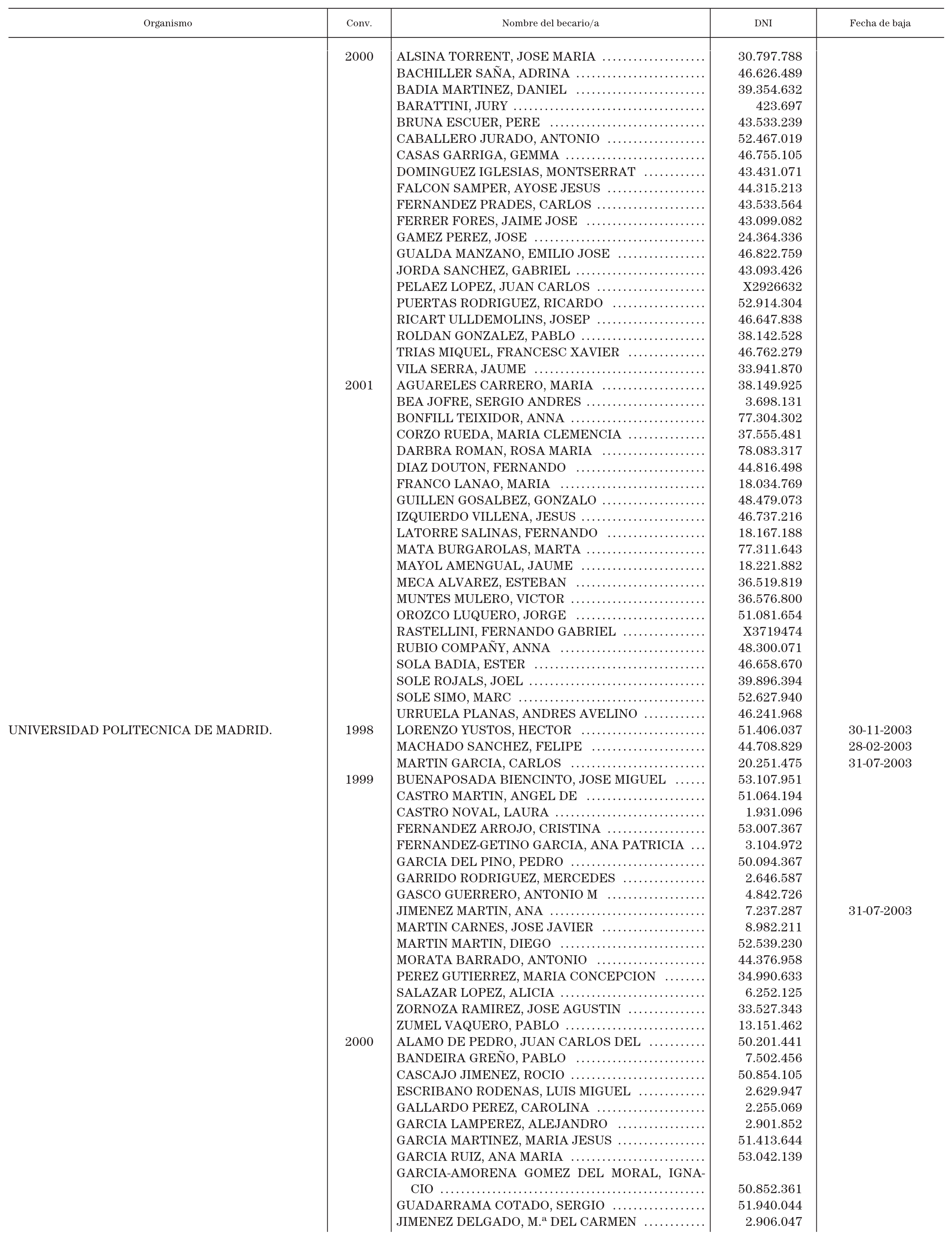 | Organismo | Conv. | Nombre del becario/a | DNI | Fecha de baja |
|---|---|---|---|---|
| | 2000 | ALSINA TORRENT, JOSE MARIA | 30.797.788 | |
| | | BACHILLER SAÑA, ADRINA | 46.626.489 | |
| | | BADIA MARTINEZ, DANIEL | 39.354.632 | |
| | | BARATTINI, JURY | 423.697 | |
| | | BRUNA ESCUER, PERE | 43.533.239 | |
| | | CABALLERO JURADO, ANTONIO | 52.467.019 | |
| | | CASAS GARRIGA, GEMMA | 46.755.105 | |
| | | DOMINGUEZ IGLESIAS, MONTSERRAT | 43.431.071 | |
| | | FALCON SAMPER, AYOSE JESUS | 44.315.213 | |
| | | FERNANDEZ PRADES, CARLOS | 43.533.564 | |
| | | FERRER FORES, JAIME JOSE | 43.099.082 | |
| | | GAMEZ PEREZ, JOSE | 24.364.336 | |
| | | GUALDA MANZANO, EMILIO JOSE | 46.822.759 | |
| | | JORDA SANCHEZ, GABRIEL | 43.093.426 | |
| | | PELAEZ LOPEZ, JUAN CARLOS | X2926632 | |
| | | PUERTAS RODRIGUEZ, RICARDO | 52.914.304 | |
| | | RICART ULLDEMOLINS, JOSEP | 46.647.838 | |
| | | ROLDAN GONZALEZ, PABLO | 38.142.528 | |
| | | TRIAS MIQUEL, FRANCESC XAVIER | 46.762.279 | |
| | | VILA SERRA, JAUME | 33.941.870 | |
| | 2001 | AGUARELES CARRERO, MARIA | 38.149.925 | |
| | | BEA JOFRE, SERGIO ANDRES | 3.698.131 | |
| | | BONFILL TEIXIDOR, ANNA | 77.304.302 | |
| | | CORZO RUEDA, MARIA CLEMENCIA | 37.555.481 | |
| | | DARBRA ROMAN, ROSA MARIA | 78.083.317 | |
| | | DIAZ DOUTON, FERNANDO | 44.816.498 | |
| | | FRANCO LANAO, MARIA | 18.034.769 | |
| | | GUILLEN GOSALBEZ, GONZALO | 48.479.073 | |
| | | IZQUIERDO VILLENA, JESUS | 46.737.216 | |
| | | LATORRE SALINAS, FERNANDO | 18.167.188 | |
| | | MATA BURGAROLAS, MARTA | 77.311.643 | |
| | | MAYOL AMENGUAL, JAUME | 18.221.882 | |
| | | MECA ALVAREZ, ESTEBAN | 36.519.819 | |
| | | MUNTES MULERO, VICTOR | 36.576.800 | |
| | | OROZCO LUQUERO, JORGE | 51.081.654 | |
| | | RASTELLINI, FERNANDO GABRIEL | X3719474 | |
| | | RUBIO COMPAÑY, ANNA | 48.300.071 | |
| | | SOLA BADIA, ESTER | 46.658.670 | |
| | | SOLE ROJALS, JOEL | 39.896.394 | |
| | | SOLE SIMO, MARC | 52.627.940 | |
| | | URRUELA PLANAS, ANDRES AVELINO | 46.241.968 | |
| UNIVERSIDAD POLITECNICA DE MADRID. | 1998 | LORENZO YUSTOS, HECTOR | 51.406.037 | 30-11-2003 |
| | | MACHADO SANCHEZ, FELIPE | 44.708.829 | 28-02-2003 |
| | | MARTIN GARCIA, CARLOS | 20.251.475 | 31-07-2003 |
| | 1999 | BUENAPOSADA BIENCINTO, JOSE MIGUEL | 53.107.951 | |
| | | CASTRO MARTIN, ANGEL DE | 51.064.194 | |
| | | CASTRO NOVAL, LAURA | 1.931.096 | |
| | | FERNANDEZ ARROJO, CRISTINA | 53.007.367 | |
| | | FERNANDEZ-GETINO GARCIA, ANA PATRICIA | 3.104.972 | |
| | | GARCIA DEL PINO, PEDRO | 50.094.367 | |
| | | GARRIDO RODRIGUEZ, MERCEDES | 2.646.587 | |
| | | GASCO GUERRERO, ANTONIO M | 4.842.726 | |
| | | JIMENEZ MARTIN, ANA | 7.237.287 | 31-07-2003 |
| | | MARTIN CARNES, JOSE JAVIER | 8.982.211 | |
| | | MARTIN MARTIN, DIEGO | 52.539.230 | |
| | | MORATA BARRADO, ANTONIO | 44.376.958 | |
| | | PEREZ GUTIERREZ, MARIA CONCEPCION | 34.990.633 | |
| | | SALAZAR LOPEZ, ALICIA | 6.252.125 | |
| | | ZORNOZA RAMIREZ, JOSE AGUSTIN | 33.527.343 | |
| | | ZUMEL VAQUERO, PABLO | 13.151.462 | |
| | 2000 | ALAMO DE PEDRO, JUAN CARLOS DEL | 50.201.441 | |
| | | BANDEIRA GREÑO, PABLO | 7.502.456 | |
| | | CASCAJO JIMENEZ, ROCIO | 50.854.105 | |
| | | ESCRIBANO RODENAS, LUIS MIGUEL | 2.629.947 | |
| | | GALLARDO PEREZ, CAROLINA | 2.255.069 | |
| | | GARCIA LAMPEREZ, ALEJANDRO | 2.901.852 | |
| | | GARCIA MARTINEZ, MARIA JESUS | 51.413.644 | |
| | | GARCIA RUIZ, ANA MARIA | 53.042.139 | |
| | | GARCIA-AMORENA GOMEZ DEL MORAL, IGNACIO | 50.852.361 | |
| | | GUADARRAMA COTADO, SERGIO | 51.940.044 | |
| | | JIMENEZ DELGADO, M.ª DEL CARMEN | 2.906.047 | |